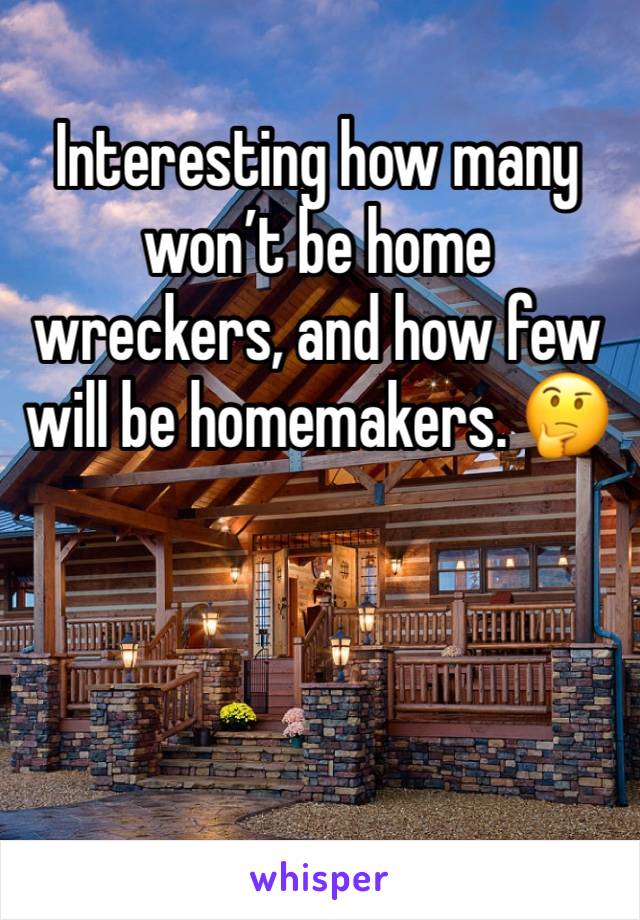 Interesting how many won’t be home wreckers, and how few will be homemakers. 🤔

whisper